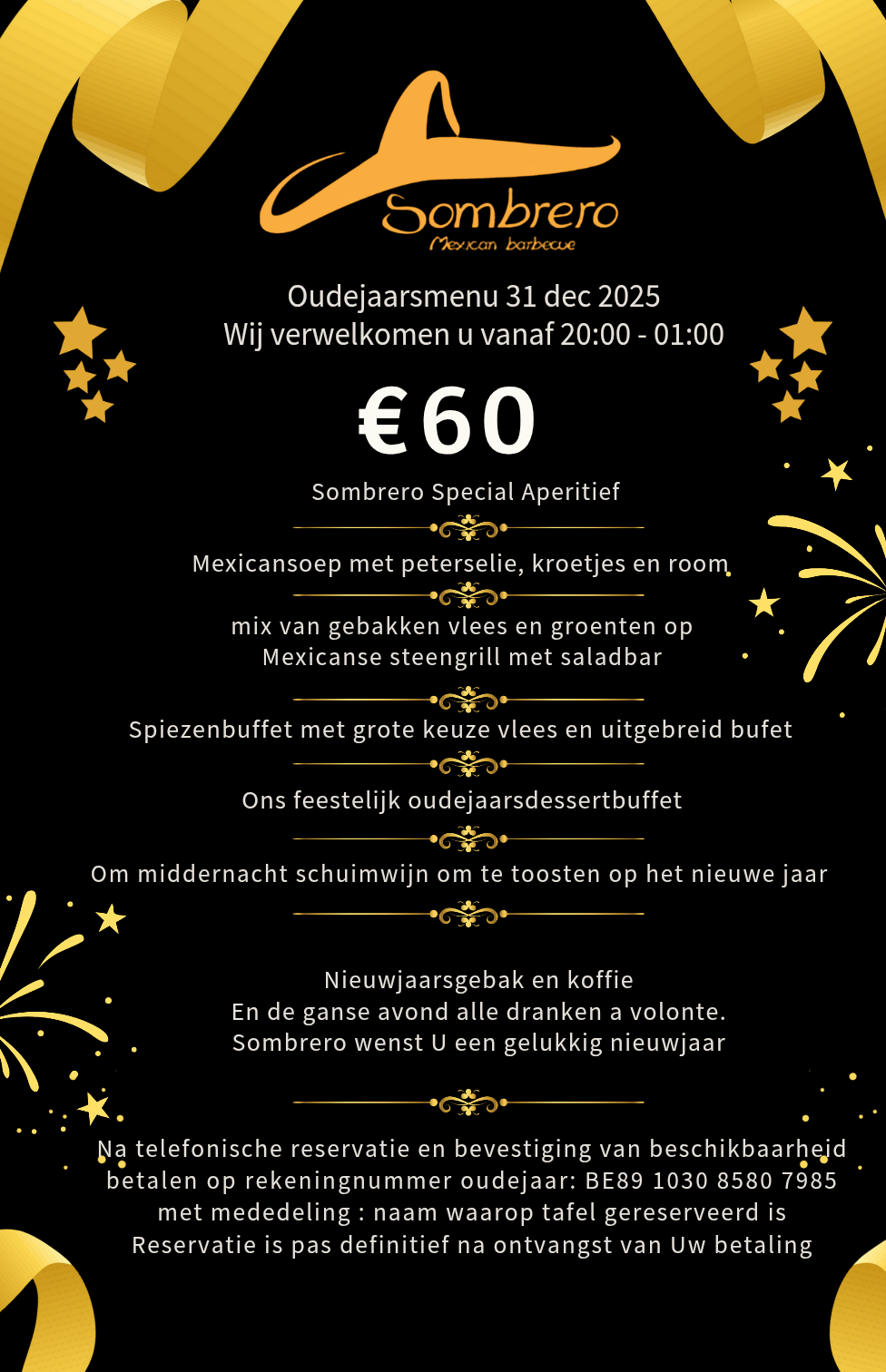 Sombrero
Mexican barbecue

Oudejaarsmenu 31 dec 2025
Wij verwelkomen u vanaf 20:00 - 01:00

€60

Sombrero Special Aperitief

Mexicansoep met peterselie, kroetjes en room

mix van gebakken vlees en groenten op
Mexicanse steengrill met saladbar

Spiezenbuffet met grote keuze vlees en uitgebreid bufet

Ons feestelijk oudejaarsdessertbuffet

Om middernacht schuimwijn om te toosten op het nieuwe jaar

Nieuwjaarsgebak en koffie
En de ganse avond alle dranken a volonte.
Sombrero wenst U een gelukkig nieuwjaar

Na telefonische reservatie en bevestiging van beschikbaarheid
betalen op rekeningnummer oudejaar: BE89 1030 8580 7985
met mededeling : naam waarop tafel gereserveerd is
Reservatie is pas definitief na ontvangst van Uw betaling